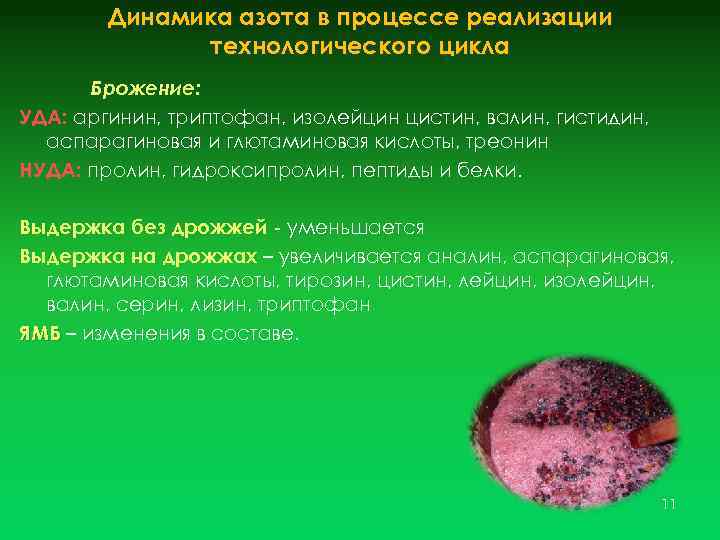 Динамика азота в процессе реализации технологического цикла

Брожение:

УДА: аргинин, триптофан, изолейцин цистин, валин, гистидин, аспарагиновая и глютаминовая кислоты, треонин

НУДА: пролин, гидроксипролин, пептиды и белки.

Выдержка без дрожжей - уменьшается

Выдержка на дрожжах – увеличивается аналин, аспарагиновая, глютаминовая кислоты, тирозин, цистин, лейцин, изолейцин, валин, серин, лизин, триптофан

ЯМБ – изменения в составе.

11